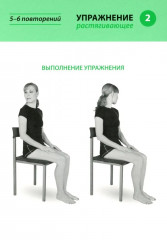 5–6 повторений

УПРАЖНЕНИЕ
растягивающее

2

ВЫПОЛНЕНИЕ УПРАЖНЕНИЯ